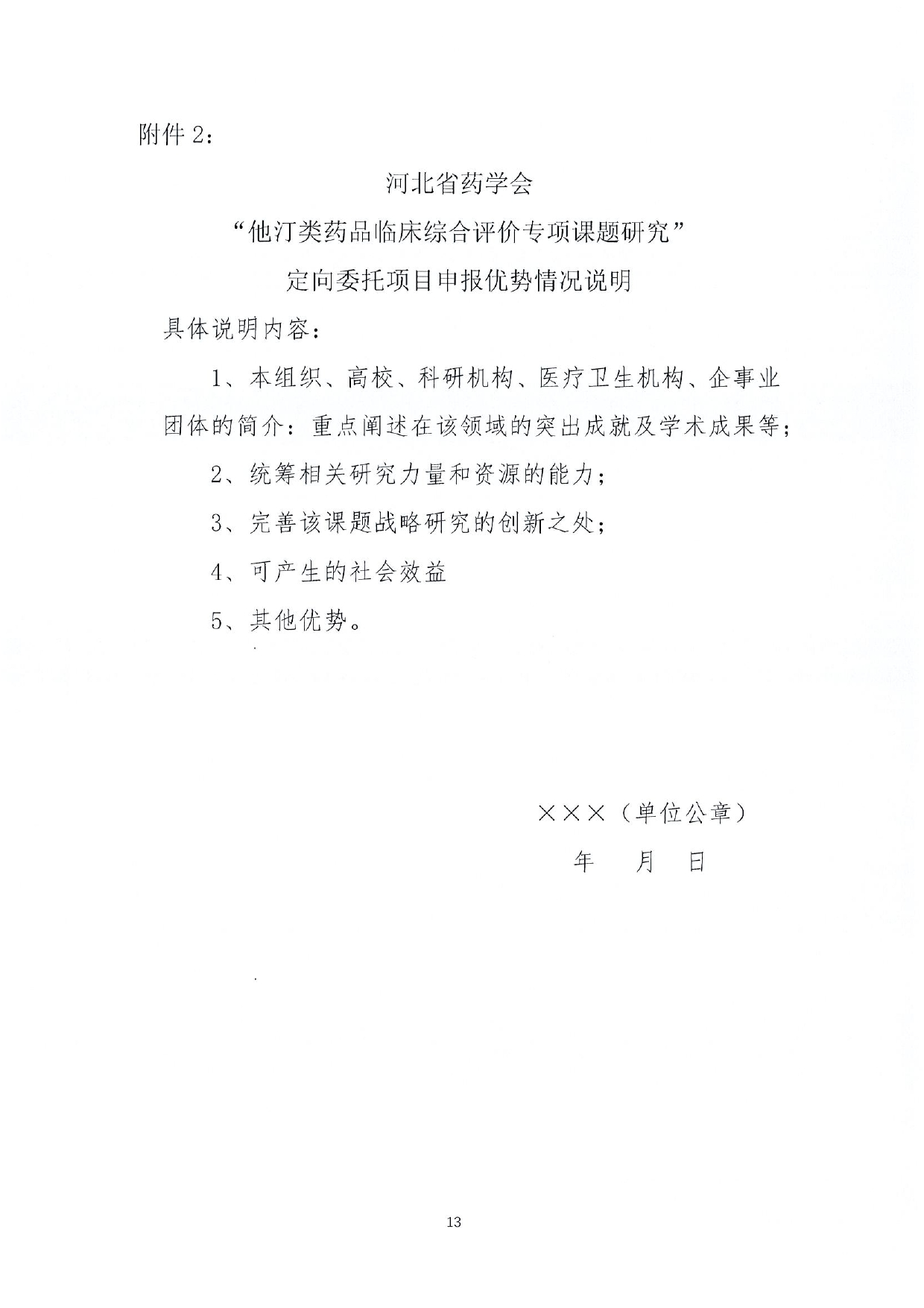 附件 2：

河北省药学会

“他汀类药品临床综合评价专项课题研究”

定向委托项目申报优势情况说明

具体说明内容：

1、本组织、高校、科研机构、医疗卫生机构、企事业团体的简介：重点阐述在该领域的突出成就及学术成果等；

2、统筹相关研究力量和资源的能力；

3、完善该课题战略研究的创新之处；

4、可产生的社会效益

5、其他优势。

×××（单位公章）

年　月　日

13